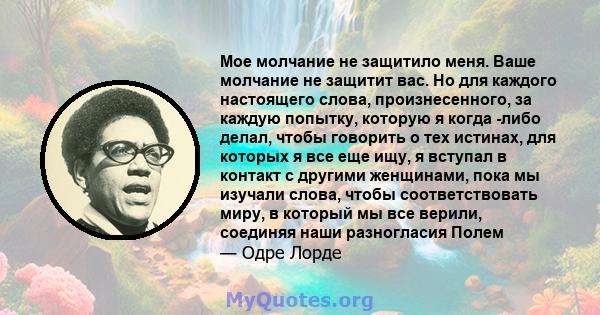 Мое молчание не защитило меня. Ваше молчание не защитит вас. Но для каждого настоящего слова, произнесенного, за каждую попытку, которую я когда -либо делал, чтобы говорить о тех истинах, для которых я все еще ищу, я вступал в контакт с другими женщинами, пока мы изучали слова, чтобы соответствовать миру, в который мы все верили, соединяя наши разногласия Полем
— Одре Лорде

MyQuotes.org